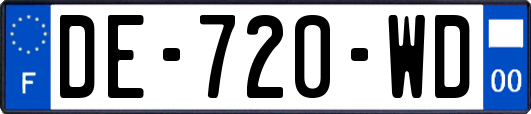 F
DE-720-WD
00